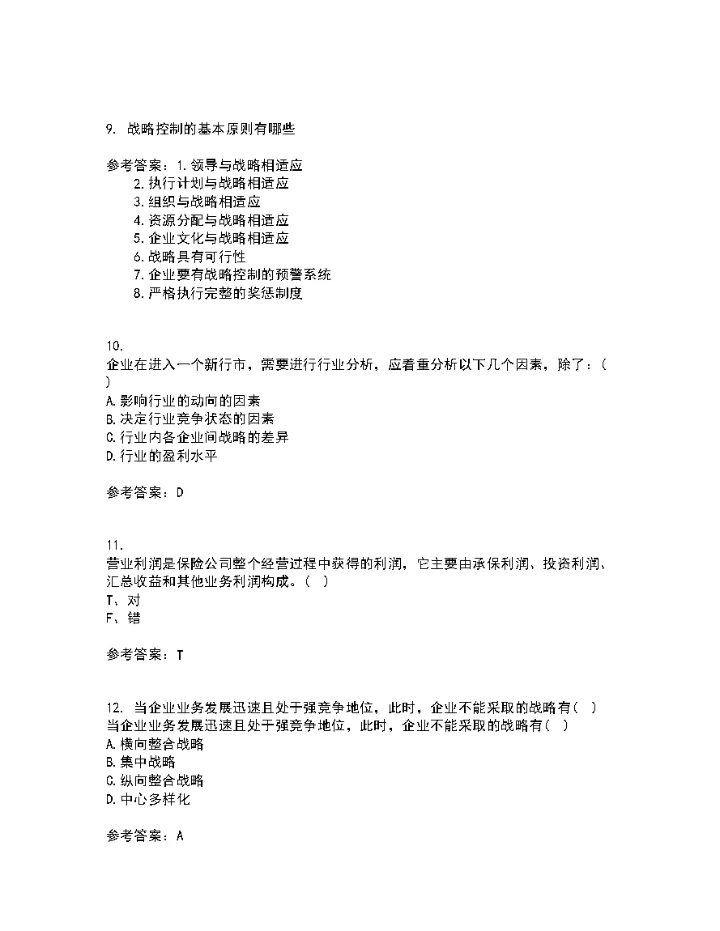 9. 战略控制的基本原则有哪些

参考答案：1.领导与战略相适应
2.执行计划与战略相适应
3.组织与战略相适应
4.资源分配与战略相适应
5.企业文化与战略相适应
6.战略具有可行性
7.企业要有战略控制的预警系统
8.严格执行完整的奖惩制度

10.
企业在进入一个新行市，需要进行行业分析，应着重分析以下几个因素，除了：( )
A.影响行业的动向的因素
B.决定行业竞争状态的因素
C.行业内各企业间战略的差异
D.行业的盈利水平

参考答案：D

11.
营业利润是保险公司整个经营过程中获得的利润，它主要由承保利润、投资利润、汇总收益和其他业务利润构成。( )
T、对
F、错

参考答案：T

12. 当企业业务发展迅速且处于强竞争地位，此时，企业不能采取的战略有( )
当企业业务发展迅速且处于强竞争地位，此时，企业不能采取的战略有( )
A.横向整合战略
B.集中战略
C.纵向整合战略
D.中心多样化

参考答案：A